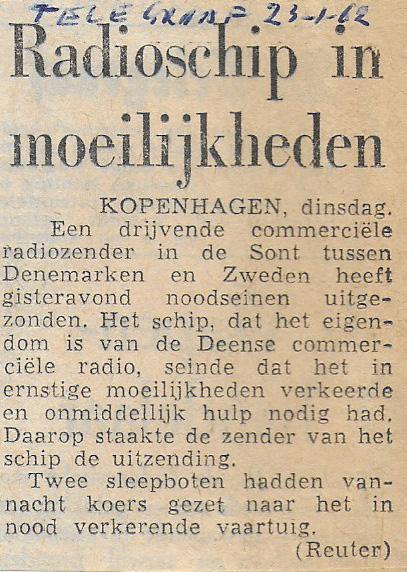 TELEGRAAF 23-1-62

Radioschip in moeilijkheden

KOPENHAGEN, dinsdag.
Een drijvende commerciële radiozender in de Sont tussen Denemarken en Zweden heeft gisteravond noodseinen uitgezonden. Het schip, dat het eigendom is van de Deense commerciële radio, seinde dat het in ernstige moeilijkheden verkeerde en onmiddellijk hulp nodig had. Daarop staakte de zender van het schip de uitzending.

Twee sleepboten hadden vannacht koers gezet naar het in nood verkerende vaartuig.

(Reuter)